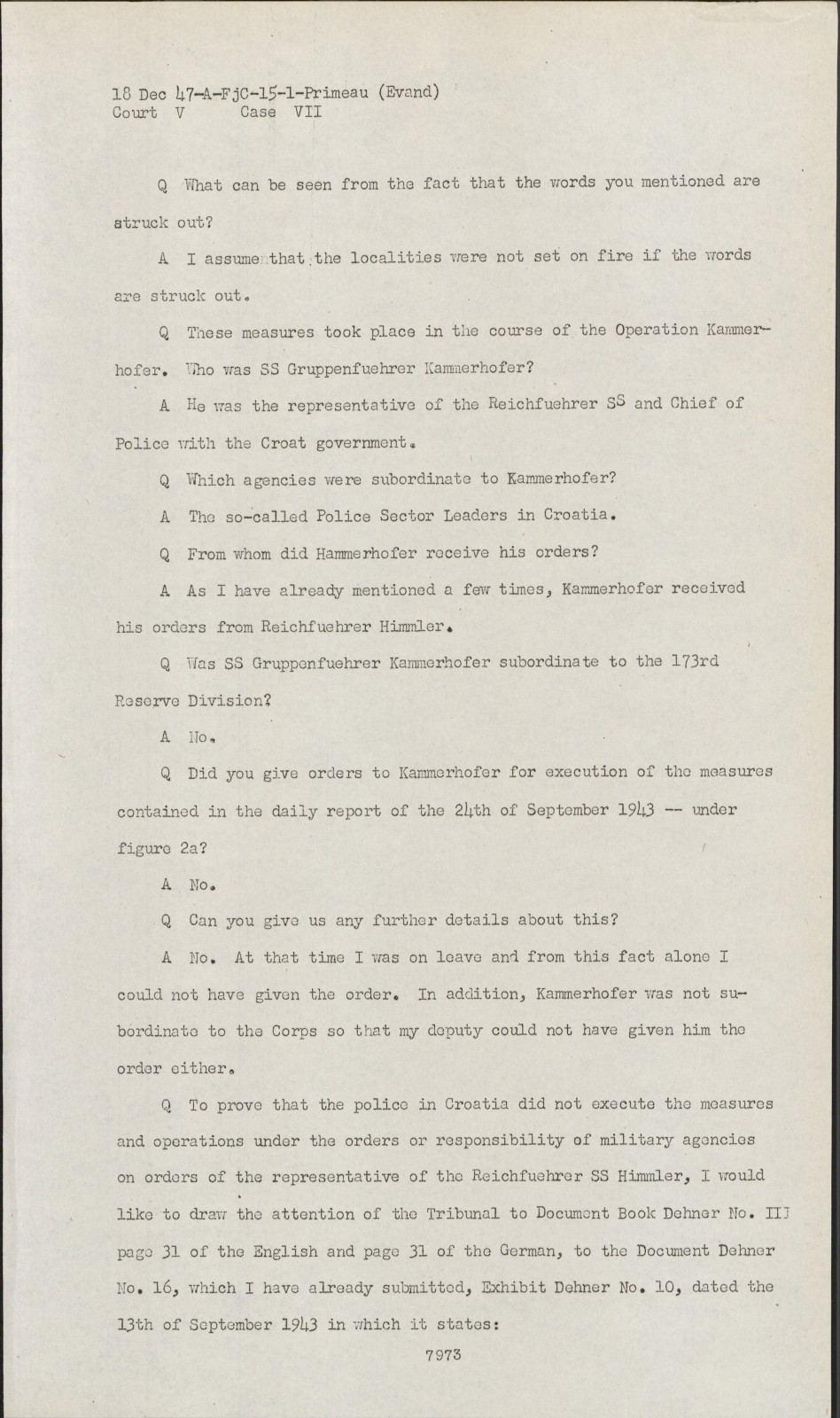 18 Dec 47-A-FjC-15-1-Primeau (Evand)
Court V Case VII

Q What can be seen from the fact that the words you mentioned are struck out?

A I assume that the localities were not set on fire if the words are struck out.

Q These measures took place in the course of the Operation Kammerhofer. Who was SS Gruppenfuehrer Kammerhofer?

A He was the representative of the Reichfuehrer SS and Chief of Police with the Croat government.

Q Which agencies were subordinate to Kammerhofer?

A The so-called Police Sector Leaders in Croatia.

Q From whom did Hammerhofer receive his orders?

A As I have already mentioned a few times, Kammerhofer received his orders from Reichfuehrer Himmler.

Q Was SS Gruppenfuehrer Kammerhofer subordinate to the 173rd Reserve Division?

A No.

Q Did you give orders to Kammerhofer for execution of the measures contained in the daily report of the 24th of September 1943 -- under figure 2a?

A No.

Q Can you give us any further details about this?

A No. At that time I was on leave and from this fact alone I could not have given the order. In addition, Kammerhofer was not subordinate to the Corps so that my deputy could not have given him the order either.

Q To prove that the police in Croatia did not execute the measures and operations under the orders or responsibility of military agencies on orders of the representative of the Reichfuehrer SS Himmler, I would like to draw the attention of the Tribunal to Document Book Dehner No. III page 31 of the English and page 31 of the German, to the Document Dehner No. 16, which I have already submitted, Exhibit Dehner No. 10, dated the 13th of September 1943 in which it states:

7973